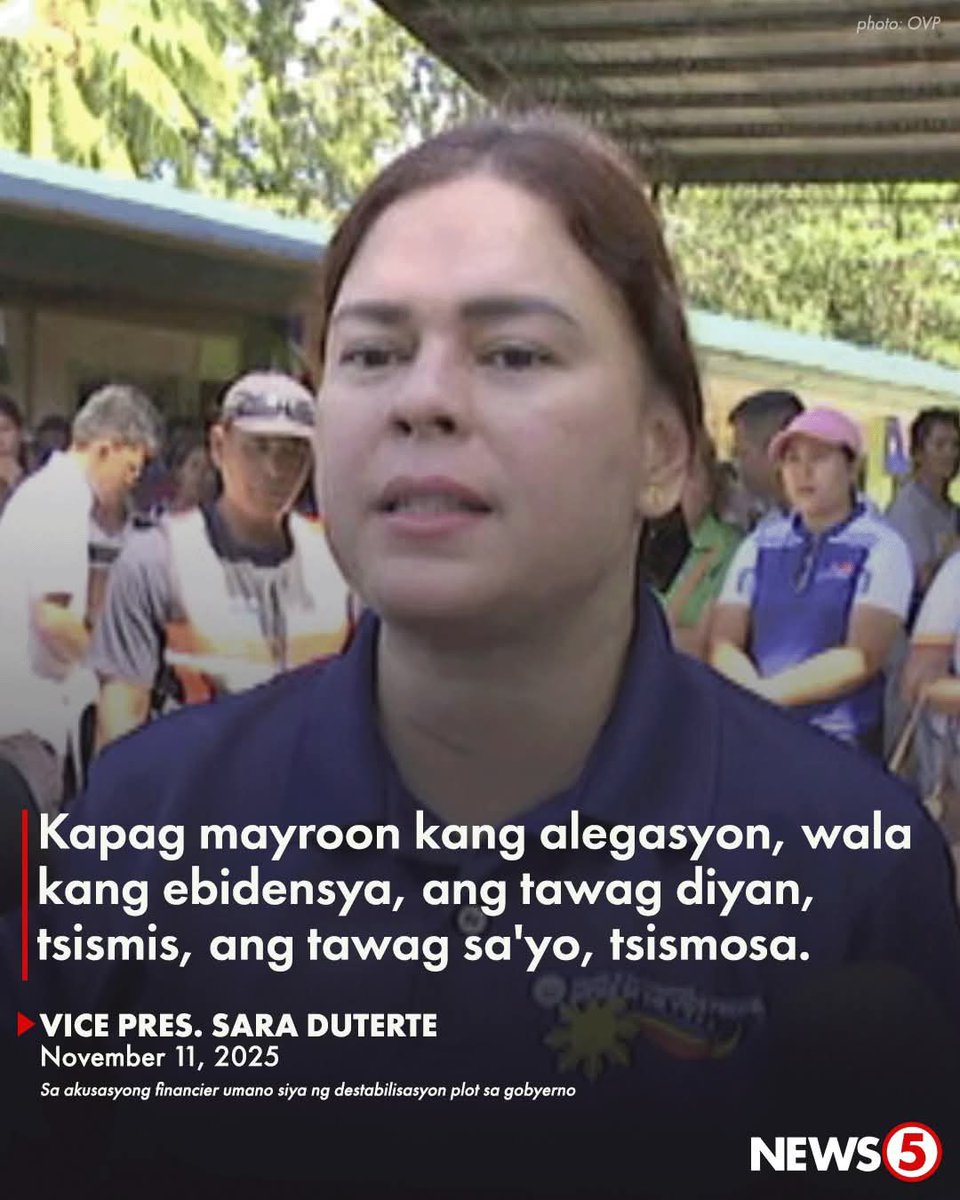 photo: OVP

Kapag mayroon kang alegasyon, wala kang ebidensya, ang tawag diyan, tsismis, ang tawag sa'yo, tsismosa.

VICE PRES. SARA DUTERTE
November 11, 2025
Sa akusasyong financier umano siya ng destabilisasyon plot sa gobyerno

NEWS5